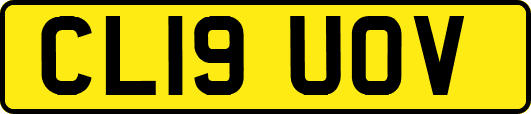 CL19 UOV